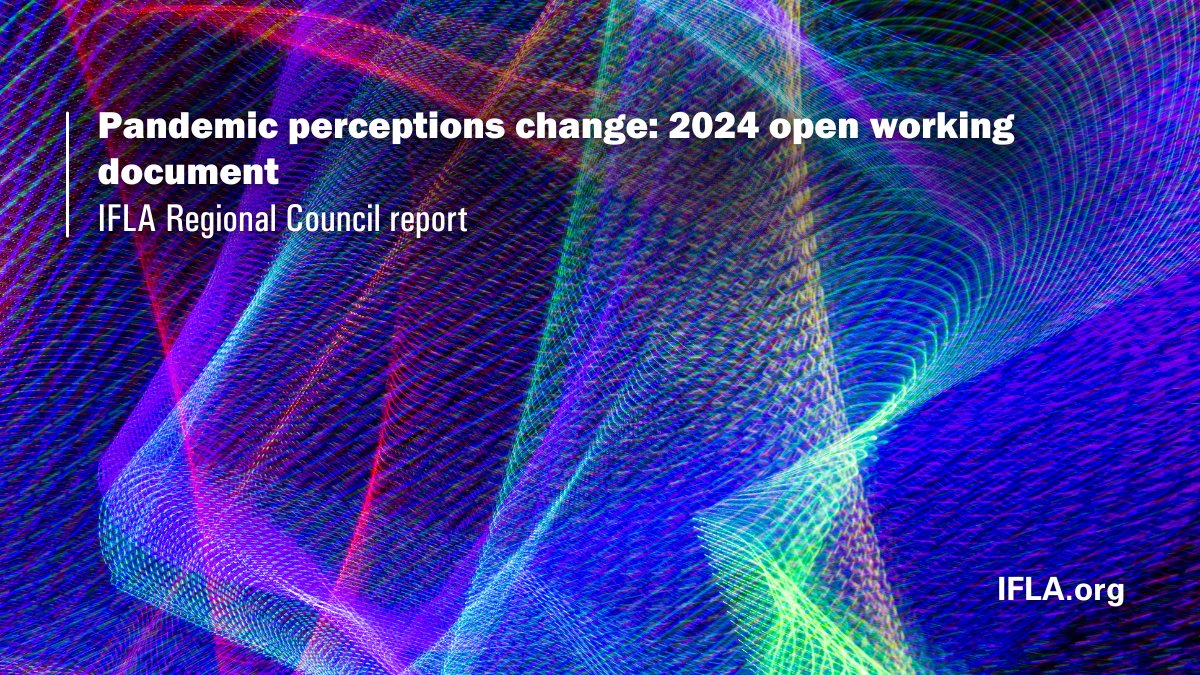 Pandemic perceptions change: 2024 open working document
IFLA Regional Council report

IFLA.org